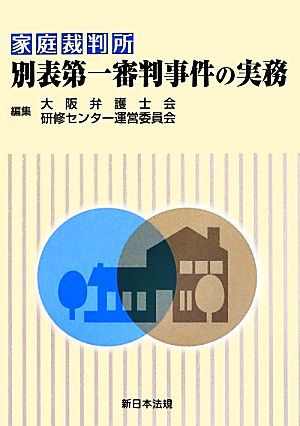 家庭裁判所
別表第一審判事件の実務

編集 大阪弁護士会
研修センター運営委員会

新日本法規